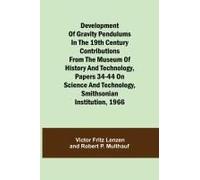 Development Of Gravity Pendulums In The 19th Century Contributions From The Museum Of History And Technology, Papers 34-44 On Science And Technology, Smithsonian Institution, 1966

Victor Fritz Lenzen and Robert P. Multhauf